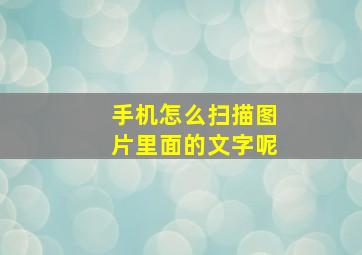 手机怎么扫描图片里面的文字呢